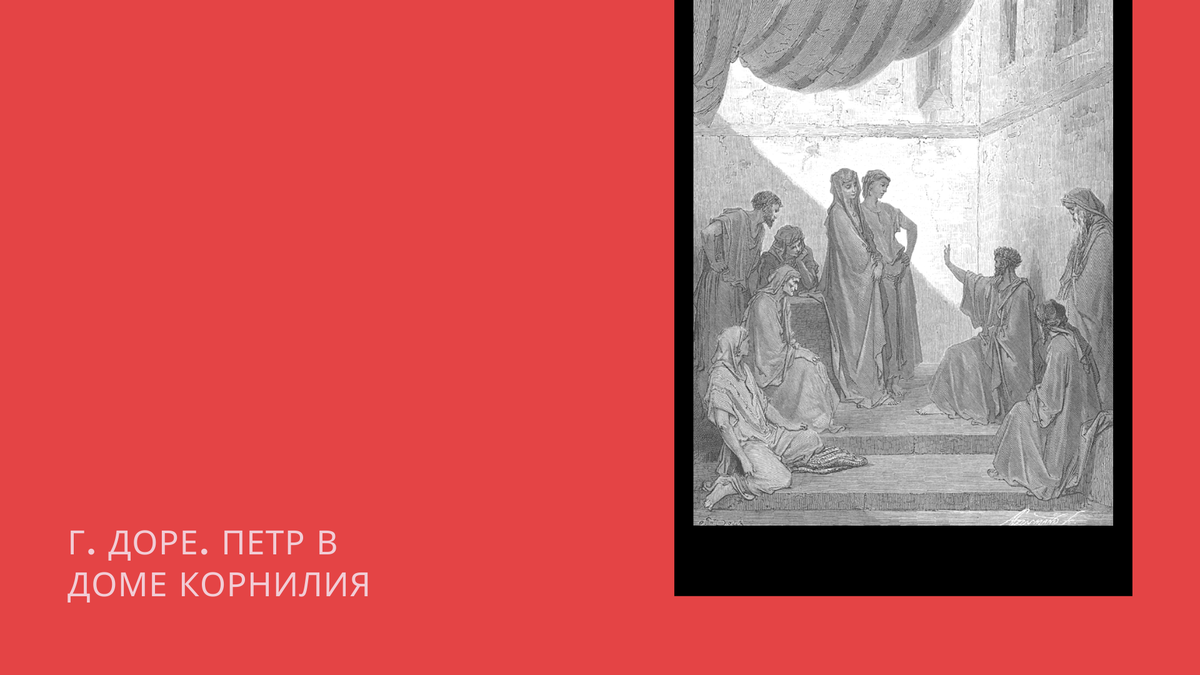 Г. ДОРЕ. ПЕТР В ДОМЕ КОРНИЛИЯ